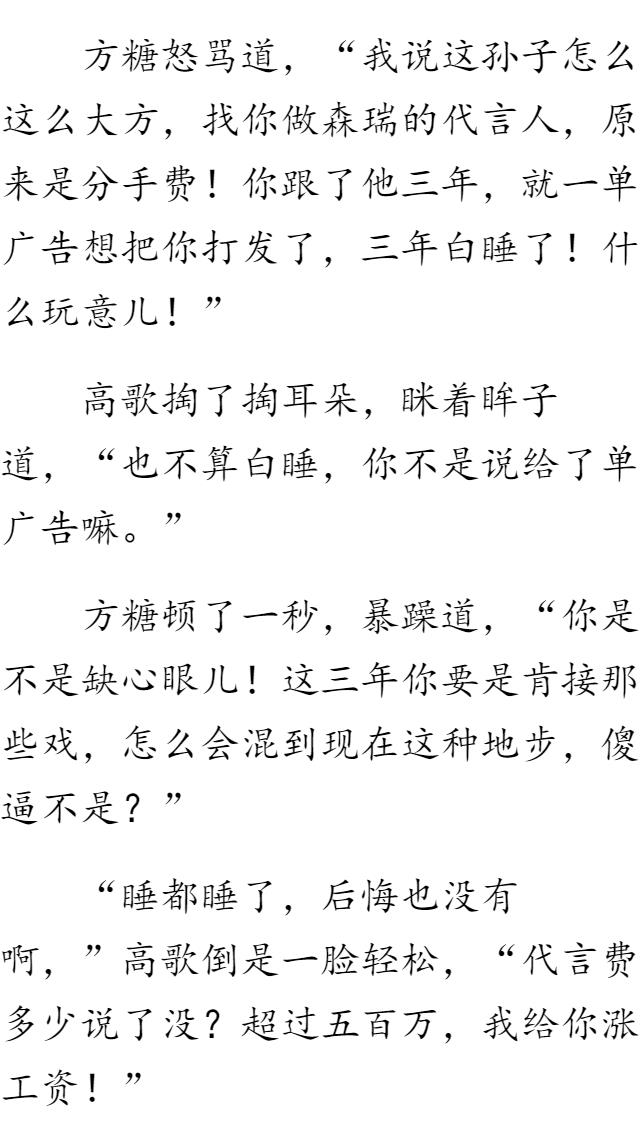 方糖怒骂道，“我说这孙子怎么这么大方，找你做森瑞的代言人，原来是分手费！你跟了他三年，就一单广告想把你打发了，三年白睡了！什么玩意儿！”

高歌掏了掏耳朵，眯着眸子道，“也不算白睡，你不是说给了单广告嘛。”

方糖顿了一秒，暴躁道，“你是不是缺心眼儿！这三年你要是肯接那些戏，怎么会混到现在这种地步，傻逼不是？”

“睡都睡了，后悔也没有啊，”高歌倒是一脸轻松，“代言费多少说了没？超过五百万，我给你涨工资！”